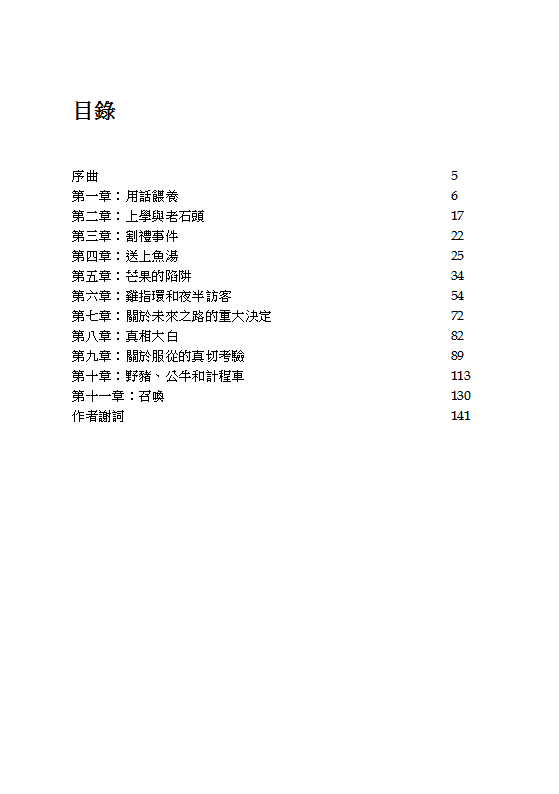 目錄

序曲 5
第一章：用話餵養 6
第二章：上學與老石頭 17
第三章：割禮事件 22
第四章：送上魚湯 25
第五章：芒果的陷阱 34
第六章：雞指環和夜半訪客 54
第七章：關於未來之路的重大決定 72
第八章：真相大白 82
第九章：關於服從的真切考驗 89
第十章：野豬、公牛和計程車 113
第十一章：召喚 130
作者謝詞 141